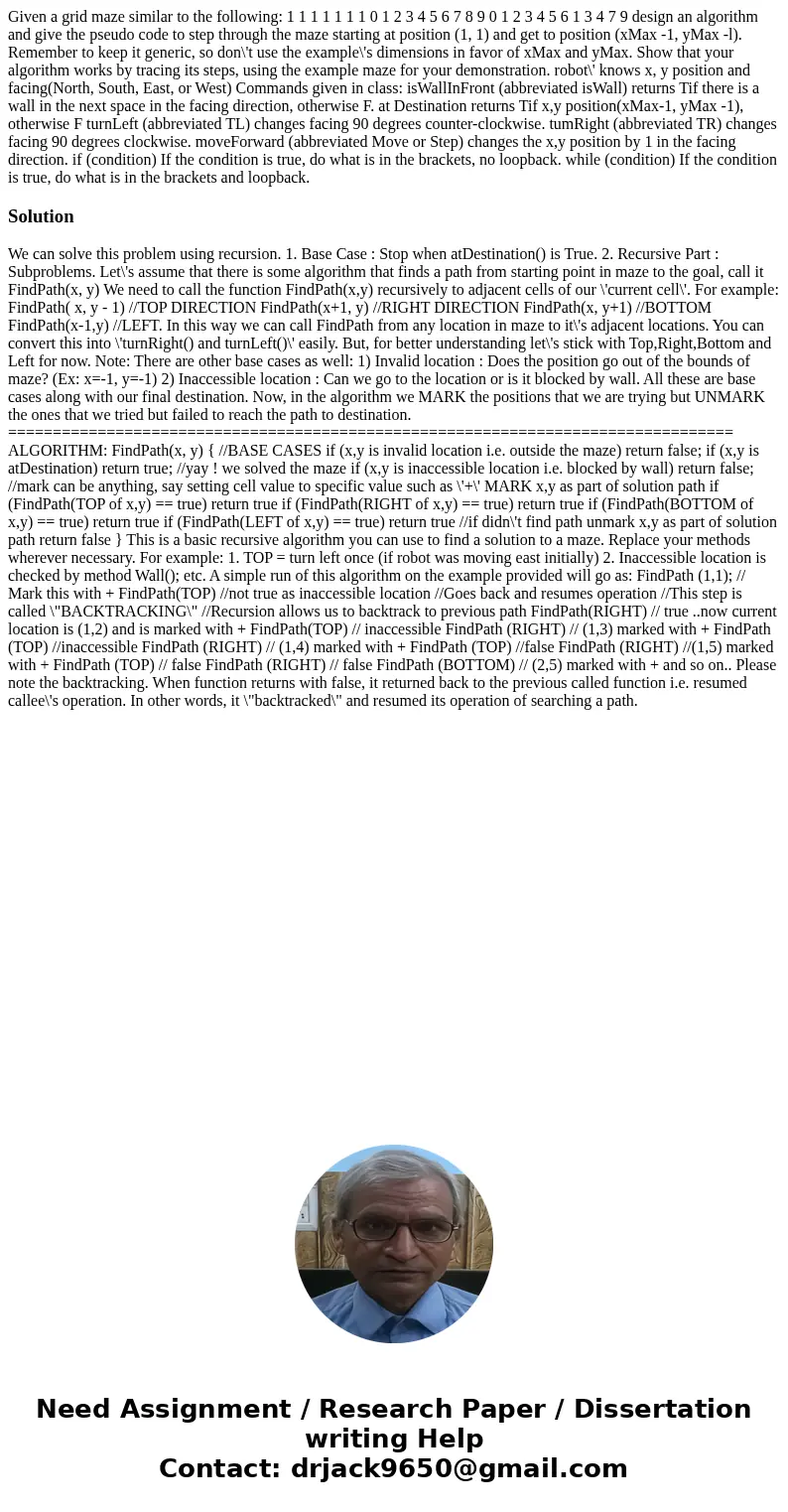 Given a grid maze similar to the following: 1 1 1 1 1 1 1 0 1 2 3 4 5 6 7 8 9 0 1 2 3 4 5 6 1 3 4 7 9 design an algorithm and give the pseudo code to step through the maze starting at position (1, 1) and get to position (xMax -1, yMax -l). Remember to keep it generic, so don\'t use the example\'s dimensions in favor of xMax and yMax. Show that your algorithm works by tracing its steps, using the example maze for your demonstration. robot\' knows x, y position and facing(North, South, East, or West) Commands given in class: isWallInFront (abbreviated isWall) returns Tif there is a wall in the next space in the facing direction, otherwise F. at Destination returns Tif x,y position(xMax-1, yMax -1), otherwise F turnLeft (abbreviated TL) changes facing 90 degrees counter-clockwise. tumRight (abbreviated TR) changes facing 90 degrees clockwise. moveForward (abbreviated Move or Step) changes the x,y position by 1 in the facing direction. if (condition) If the condition is true, do what is in the brackets, no loopback. while (condition) If the condition is true, do what is in the brackets and loopback.

Solution

We can solve this problem using recursion. 1. Base Case : Stop when atDestination() is True. 2. Recursive Part : Subproblems. Let\'s assume that there is some algorithm that finds a path from starting point in maze to the goal, call it FindPath(x, y) We need to call the function FindPath(x,y) recursively to adjacent cells of our \'current cell\'. For example: FindPath( x, y - 1) //TOP DIRECTION FindPath(x+1, y) //RIGHT DIRECTION FindPath(x, y+1) //BOTTOM FindPath(x-1,y) //LEFT. In this way we can call FindPath from any location in maze to it\'s adjacent locations. You can convert this into \'turnRight() and turnLeft()\' easily. But, for better understanding let\'s stick with Top,Right,Bottom and Left for now. Note: There are other base cases as well: 1) Invalid location : Does the position go out of the bounds of maze? (Ex: x=-1, y=-1) 2) Inaccessible location : Can we go to the location or is it blocked by wall. All these are base cases along with our final destination. Now, in the algorithm we MARK the positions that we are trying but UNMARK the ones that we tried but failed to reach the path to destination. ================================================================================ ALGORITHM: FindPath(x, y) { //BASE CASES if (x,y is invalid location i.e. outside the maze) return false; if (x,y is atDestination) return true; //yay ! we solved the maze if (x,y is inaccessible location i.e. blocked by wall) return false; //mark can be anything, say setting cell value to specific value such as \'+\' MARK x,y as part of solution path if (FindPath(TOP of x,y) == true) return true if (FindPath(RIGHT of x,y) == true) return true if (FindPath(BOTTOM of x,y) == true) return true if (FindPath(LEFT of x,y) == true) return true //if didn\'t find path unmark x,y as part of solution path return false } This is a basic recursive algorithm you can use to find a solution to a maze. Replace your methods wherever necessary. For example: 1. TOP = turn left once (if robot was moving east initially) 2. Inaccessible location is checked by method Wall(); etc. A simple run of this algorithm on the example provided will go as: FindPath (1,1); // Mark this with + FindPath(TOP) //not true as inaccessible location //Goes back and resumes operation //This step is called \"BACKTRACKING\" //Recursion allows us to backtrack to previous path FindPath(RIGHT) // true ..now current location is (1,2) and is marked with + FindPath(TOP) // inaccessible FindPath (RIGHT) // (1,3) marked with + FindPath (TOP) //inaccessible FindPath (RIGHT) // (1,4) marked with + FindPath (TOP) //false FindPath (RIGHT) //(1,5) marked with + FindPath (TOP) // false FindPath (RIGHT) // false FindPath (BOTTOM) // (2,5) marked with + and so on.. Please note the backtracking. When function returns with false, it returned back to the previous called function i.e. resumed callee\'s operation. In other words, it \"backtracked\" and resumed its operation of searching a path.

Need Assignment / Research Paper / Dissertation writing Help
Contact: drjack9650@gmail.com